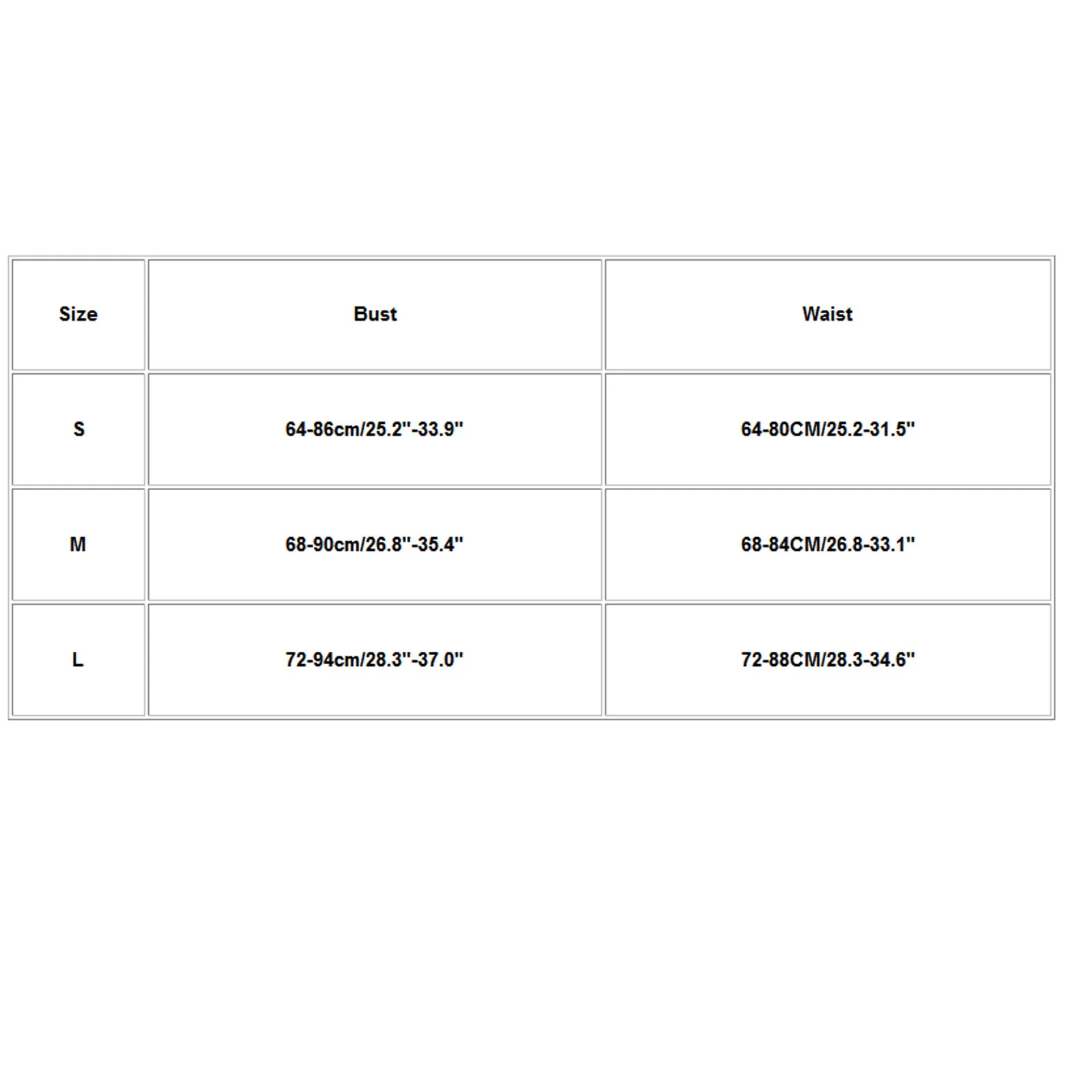 | Size | Bust | Waist |
|---|---|---|
| S | 64-86cm/25.2''-33.9'' | 64-80CM/25.2-31.5'' |
| M | 68-90cm/26.8''-35.4'' | 68-84CM/26.8-33.1'' |
| L | 72-94cm/28.3''-37.0'' | 72-88CM/28.3-34.6'' |